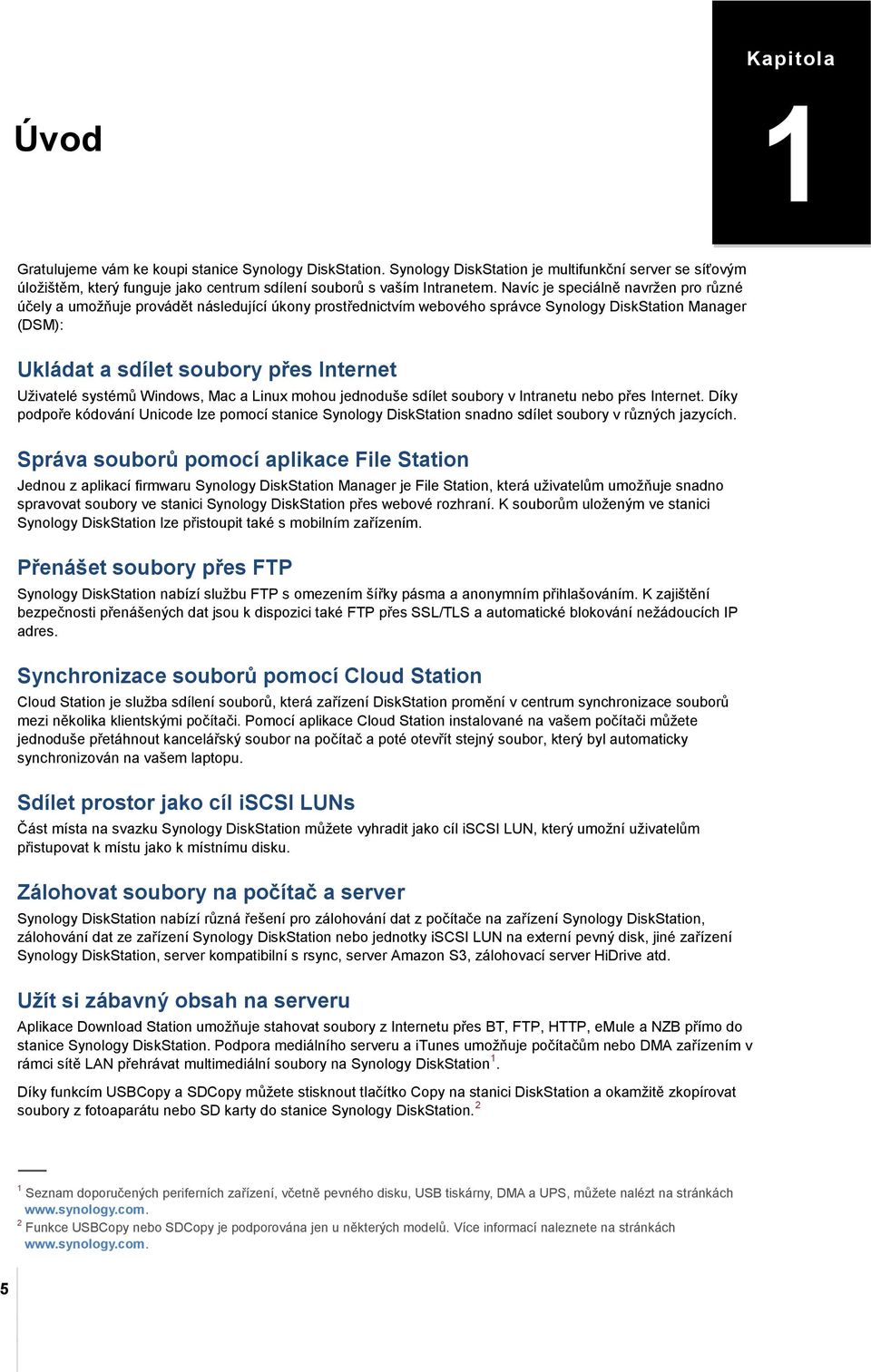 Kapitola

1

Úvod

Gratulujeme vám ke koupi stanice Synology DiskStation. Synology DiskStation je multifunkční server se síťovým úložištěm, který funguje jako centrum sdílení souborů s vaším Intranetem. Navíc je speciálně navržen pro různé účely a umožňuje provádět následující úkony prostřednictvím webového správce Synology DiskStation Manager (DSM):

Ukládat a sdílet soubory přes Internet

Uživatelé systémů Windows, Mac a Linux mohou jednoduše sdílet soubory v Intranetu nebo přes Internet. Díky podpoře kódování Unicode lze pomocí stanice Synology DiskStation snadno sdílet soubory v různých jazycích.

Správa souborů pomocí aplikace File Station

Jednou z aplikací firmwaru Synology DiskStation Manager je File Station, která uživatelům umožňuje snadno spravovat soubory ve stanici Synology DiskStation přes webové rozhraní. K souborům uloženým ve stanici Synology DiskStation lze přistoupit také s mobilním zařízením.

Přenášet soubory přes FTP

Synology DiskStation nabízí službu FTP s omezením šířky pásma a anonymním přihlašováním. K zajištění bezpečnosti přenášených dat jsou k dispozici také FTP přes SSL/TLS a automatické blokování nežádoucích IP adres.

Synchronizace souborů pomocí Cloud Station

Cloud Station je služba sdílení souborů, která zařízení DiskStation promění v centrum synchronizace souborů mezi několika klientskými počítači. Pomocí aplikace Cloud Station instalované na vašem počítači můžete jednoduše přetáhnout kancelářský soubor na počítač a poté otevřít stejný soubor, který byl automaticky synchronizován na vašem laptopu.

Sdílet prostor jako cíl iSCSI LUNs

Část místa na svazku Synology DiskStation můžete vyhradit jako cíl iSCSI LUN, který umožní uživatelům přistupovat k místu jako k místnímu disku.

Zálohovat soubory na počítač a server

Synology DiskStation nabízí různá řešení pro zálohování dat z počítače na zařízení Synology DiskStation, zálohování dat ze zařízení Synology DiskStation nebo jednotky iSCSI LUN na externí pevný disk, jiné zařízení Synology DiskStation, server kompatibilní s rsync, server Amazon S3, zálohovací server HiDrive atd.

Užít si zábavný obsah na serveru

Aplikace Download Station umožňuje stahovat soubory z Internetu přes BT, FTP, HTTP, eMule a NZB přímo do stanice Synology DiskStation. Podpora mediálního serveru a iTunes umožňuje počítačům nebo DMA zařízením v rámci sítě LAN přehrávat multimediální soubory na Synology DiskStation$^1$.

Díky funkcím USBCopy a SDCopy můžete stisknout tlačítko Copy na stanici DiskStation a okamžitě zkopírovat soubory z fotoaparátu nebo SD karty do stanice Synology DiskStation.$^2$

$^1$ Seznam doporučených periferních zařízení, včetně pevného disku, USB tiskárny, DMA a UPS, můžete nalézt na stránkách www.synology.com.
$^2$ Funkce USBCopy nebo SDCopy je podporována jen u některých modelů. Více informací naleznete na stránkách www.synology.com.

5